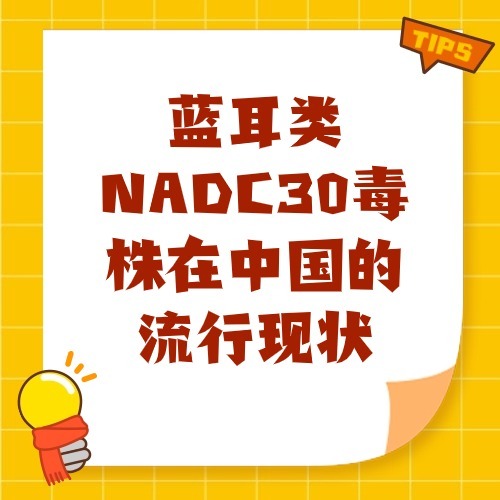 TIPS

蓝耳类NADC30毒株在中国的流行现状